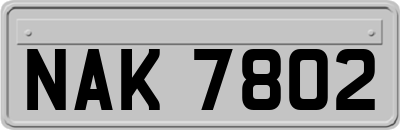 NAK 7802